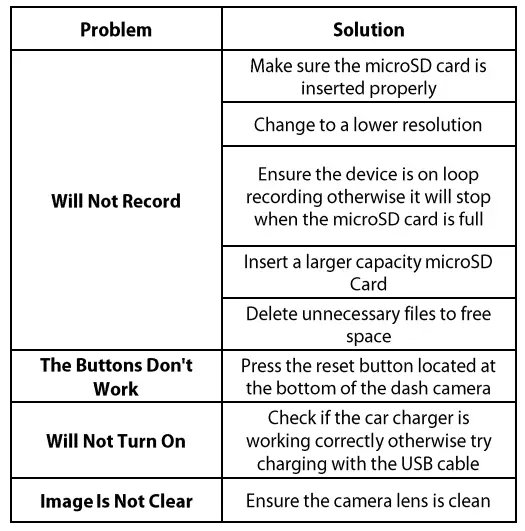 | Problem | Solution |
|---|---|
| Will Not Record | Make sure the microSD card is inserted properly |
| | Change to a lower resolution |
| | Ensure the device is on loop recording otherwise it will stop when the microSD card is full |
| | Insert a larger capacity microSD Card |
| | Delete unnecessary files to free space |
| The Buttons Don't Work | Press the reset button located at the bottom of the dash camera |
| Will Not Turn On | Check if the car charger is working correctly otherwise try charging with the USB cable |
| Image Is Not Clear | Ensure the camera lens is clean |